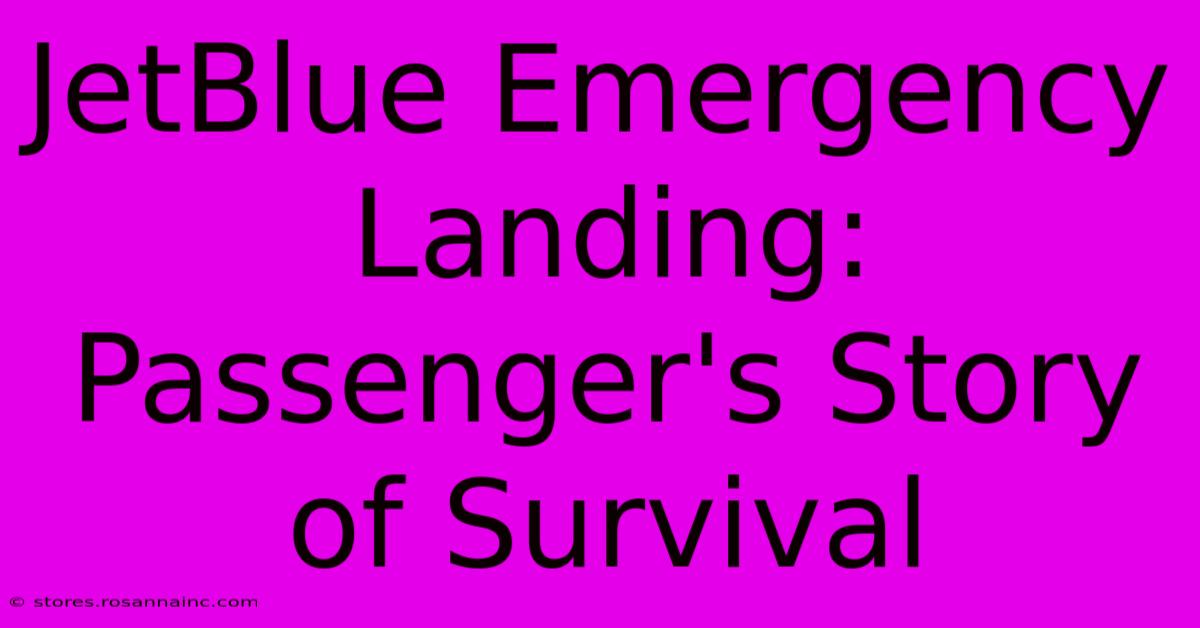 JetBlue Emergency Landing: Passenger's Story of Survival

© stores.rosannainc.com